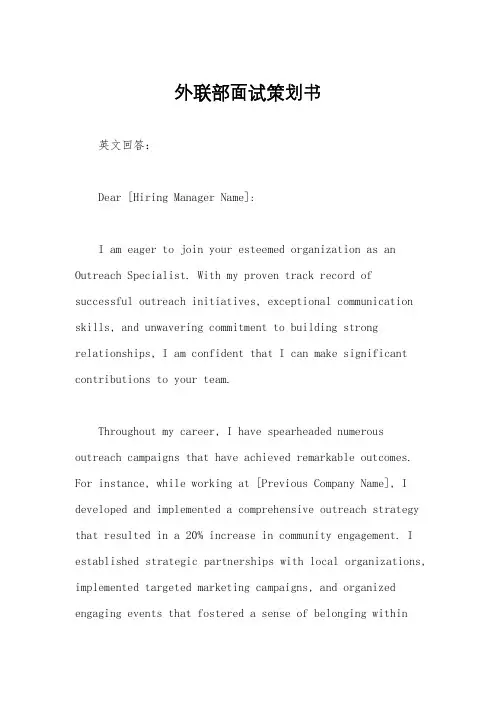 外联部面试策划书

英文回答：

Dear [Hiring Manager Name]:

I am eager to join your esteemed organization as an Outreach Specialist. With my proven track record of successful outreach initiatives, exceptional communication skills, and unwavering commitment to building strong relationships, I am confident that I can make significant contributions to your team.

Throughout my career, I have spearheaded numerous outreach campaigns that have achieved remarkable outcomes. For instance, while working at [Previous Company Name], I developed and implemented a comprehensive outreach strategy that resulted in a 20% increase in community engagement. I established strategic partnerships with local organizations, implemented targeted marketing campaigns, and organized engaging events that fostered a sense of belonging within